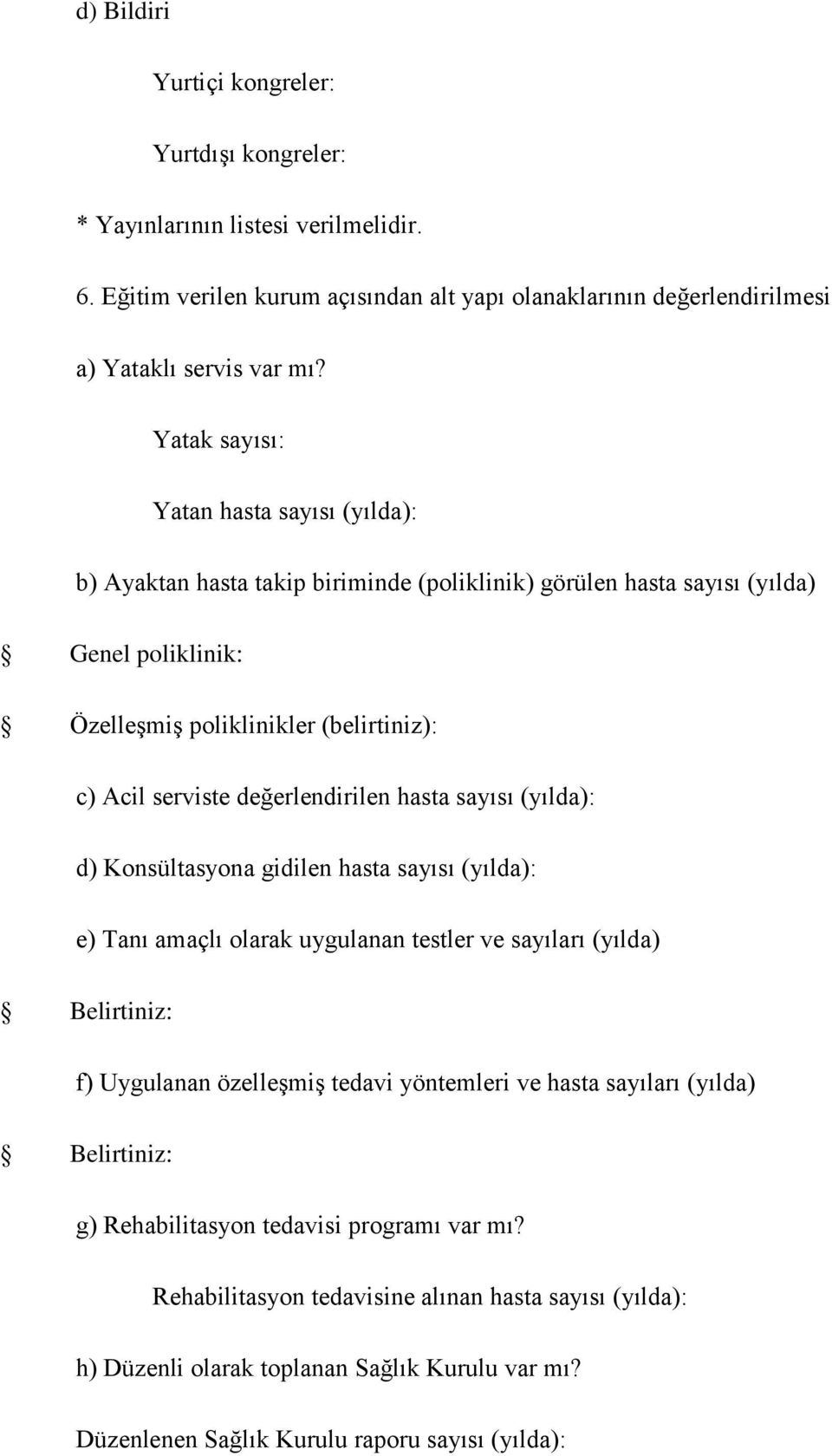 d) Bildiri

Yurtiçi kongreler:

Yurtdışı kongreler:

* Yayınlarının listesi verilmelidir.

6. Eğitim verilen kurum açısından alt yapı olanaklarının değerlendirilmesi

a) Yataklı servis var mı?

Yatak sayısı:

Yatan hasta sayısı (yılda):

b) Ayaktan hasta takip biriminde (poliklinik) görülen hasta sayısı (yılda)

§ Genel poliklinik:

§ Özelleşmiş poliklinikler (belirtiniz):

c) Acil serviste değerlendirilen hasta sayısı (yılda):

d) Konsültasyona gidilen hasta sayısı (yılda):

e) Tanı amaçlı olarak uygulanan testler ve sayıları (yılda)

§ Belirtiniz:

f) Uygulanan özelleşmiş tedavi yöntemleri ve hasta sayıları (yılda)

§ Belirtiniz:

g) Rehabilitasyon tedavisi programı var mı?

Rehabilitasyon tedavisine alınan hasta sayısı (yılda):

h) Düzenli olarak toplanan Sağlık Kurulu var mı?

Düzenlenen Sağlık Kurulu raporu sayısı (yılda):